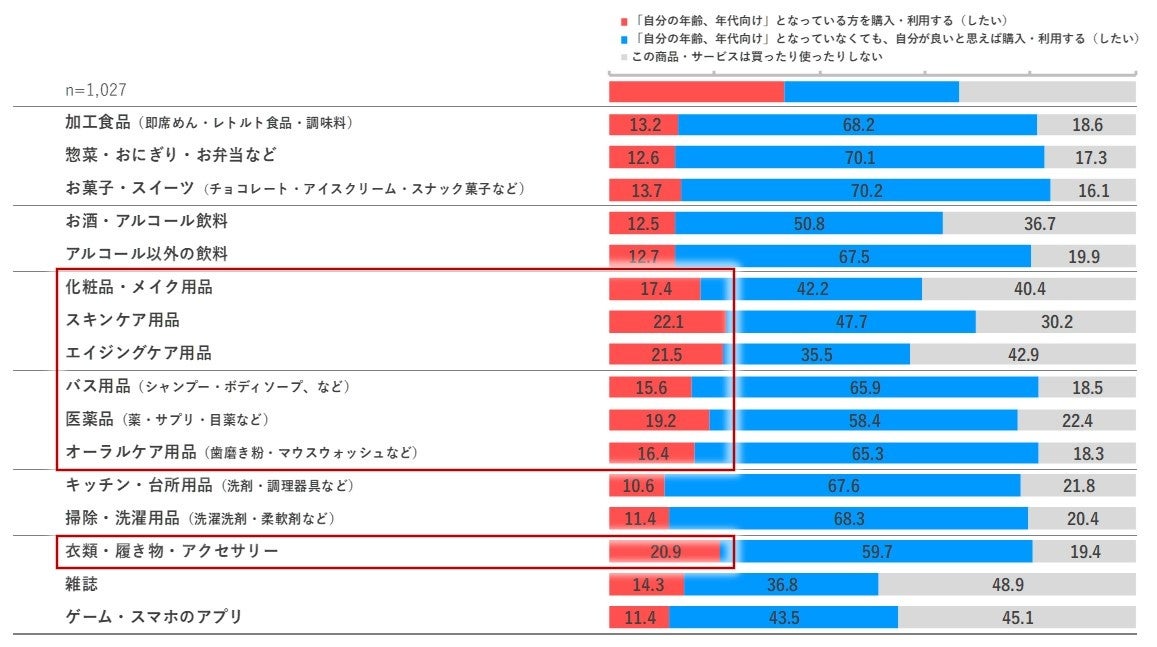 「自分の年齢、年代向け」となっている方を購入・利用する（したい）
「自分の年齢、年代向け」となっていなくても、自分が良いと思えば購入・利用する（したい）
この商品・サービスは買ったり使ったりしない

n=1,027

| | | | |
|---|---|---|---|
| 加工食品（即席めん・レトルト食品・調味料） | 13.2 | 68.2 | 18.6 |
| 惣菜・おにぎり・お弁当など | 12.6 | 70.1 | 17.3 |
| お菓子・スイーツ（チョコレート・アイスクリーム・スナック菓子など） | 13.7 | 70.2 | 16.1 |
| お酒・アルコール飲料 | 12.5 | 50.8 | 36.7 |
| アルコール以外の飲料 | 12.7 | 67.5 | 19.9 |
| 化粧品・メイク用品 | 17.4 | 42.2 | 40.4 |
| スキンケア用品 | 22.1 | 47.7 | 30.2 |
| エイジングケア用品 | 21.5 | 35.5 | 42.9 |
| バス用品（シャンプー・ボディソープ、など） | 15.6 | 65.9 | 18.5 |
| 医薬品（薬・サプリ・目薬など） | 19.2 | 58.4 | 22.4 |
| オーラルケア用品（歯磨き粉・マウスウォッシュなど） | 16.4 | 65.3 | 18.3 |
| キッチン・台所用品（洗剤・調理器具など） | 10.6 | 67.6 | 21.8 |
| 掃除・洗濯用品（洗濯洗剤・柔軟剤など） | 11.4 | 68.3 | 20.4 |
| 衣類・履き物・アクセサリー | 20.9 | 59.7 | 19.4 |
| 雑誌 | 14.3 | 36.8 | 48.9 |
| ゲーム・スマホのアプリ | 11.4 | 43.5 | 45.1 |